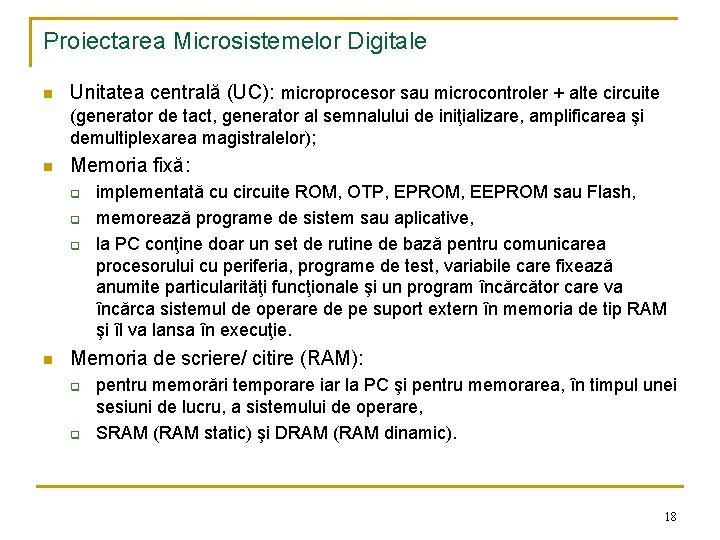 Proiectarea Microsistemelor Digitale

Unitatea centrală (UC): microprocesor sau microcontroler + alte circuite (generator de tact, generator al semnalului de iniţializare, amplificarea şi demultiplexarea magistralelor);

Memoria fixă:

implementată cu circuite ROM, OTP, EPROM, EEPROM sau Flash,

memorează programe de sistem sau aplicative,

la PC conţine doar un set de rutine de bază pentru comunicarea procesorului cu periferia, programe de test, variabile care fixează anumite particularităţi funcţionale şi un program încărcător care va încărca sistemul de operare de pe suport extern în memoria de tip RAM şi îl va lansa în execuţie.

Memoria de scriere/ citire (RAM):

pentru memorări temporare iar la PC şi pentru memorarea, în timpul unei sesiuni de lucru, a sistemului de operare,

SRAM (RAM static) şi DRAM (RAM dinamic).

18